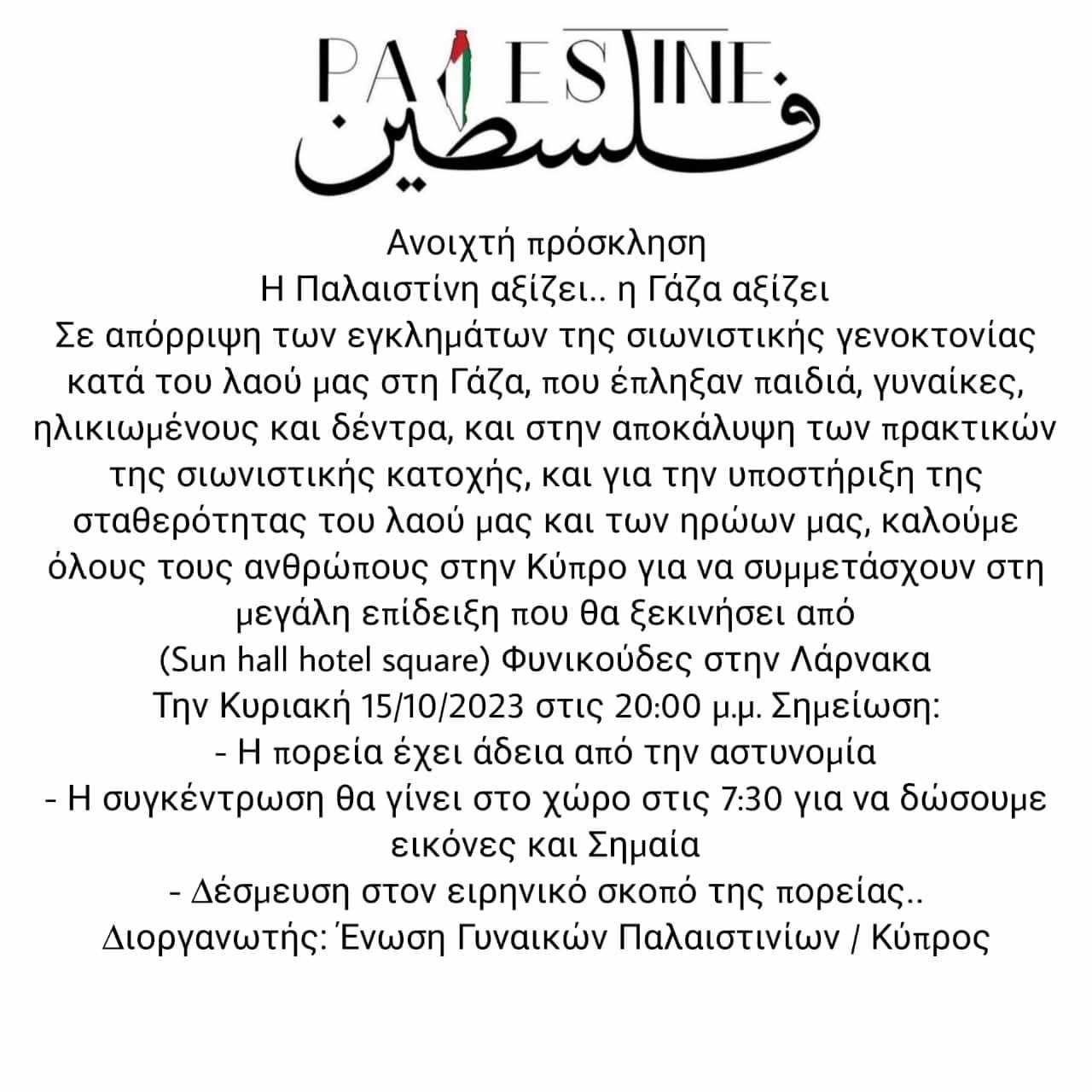 PALESTINE
فلسطين

Ανοιχτή πρόσκληση
Η Παλαιστίνη αξίζει.. η Γάζα αξίζει
Σε απόρριψη των εγκλημάτων της σιωνιστικής γενοκτονίας κατά του λαού μας στη Γάζα, που έπληξαν παιδιά, γυναίκες, ηλικιωμένους και δέντρα, και στην αποκάλυψη των πρακτικών της σιωνιστικής κατοχής, και για την υποστήριξη της σταθερότητας του λαού μας και των ηρώων μας, καλούμε όλους τους ανθρώπους στην Κύπρο για να συμμετάσχουν στη μεγάλη επίδειξη που θα ξεκινήσει από
(Sun hall hotel square) Φυνικούδες στην Λάρνακα
Την Κυριακή 15/10/2023 στις 20:00 μ.μ. Σημείωση:
- Η πορεία έχει άδεια από την αστυνομία
- Η συγκέντρωση θα γίνει στο χώρο στις 7:30 για να δώσουμε εικόνες και Σημαία
- Δέσμευση στον ειρηνικό σκοπό της πορείας..
Διοργανωτής: Ένωση Γυναικών Παλαιστινίων / Κύπρος